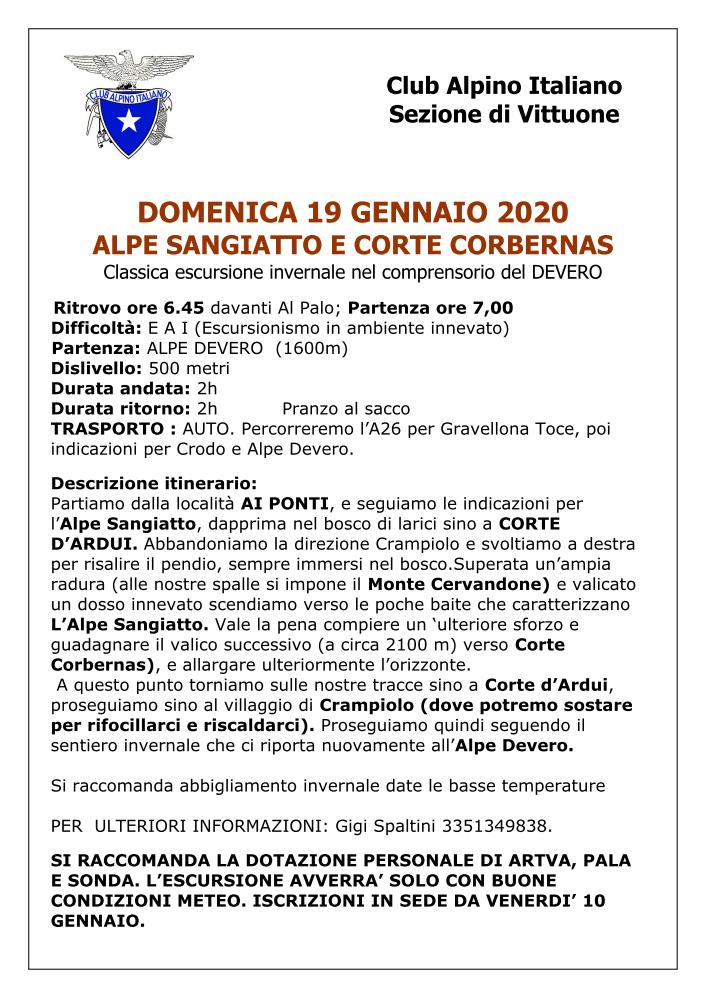 CLUB ALPINO ITALIANO

Club Alpino Italiano
Sezione di Vittuone

DOMENICA 19 GENNAIO 2020
ALPE SANGIATTO E CORTE CORBERNAS
Classica escursione invernale nel comprensorio del DEVERO

Ritrovo ore 6.45 davanti Al Palo; Partenza ore 7,00
Difficoltà: E A I (Escursionismo in ambiente innevato)
Partenza: ALPE DEVERO (1600m)
Dislivello: 500 metri
Durata andata: 2h
Durata ritorno: 2h Pranzo al sacco
TRASPORTO : AUTO. Percorreremo l'A26 per Gravellona Toce, poi indicazioni per Crodo e Alpe Devero.

Descrizione itinerario:
Partiamo dalla località AI PONTI, e seguiamo le indicazioni per l'Alpe Sangiatto, dapprima nel bosco di larici sino a CORTE D'ARDUI. Abbandoniamo la direzione Crampiolo e svoltiamo a destra per risalire il pendio, sempre immersi nel bosco.Superata un'ampia radura (alle nostre spalle si impone il Monte Cervandone) e valicato un dosso innevato scendiamo verso le poche baite che caratterizzano L'Alpe Sangiatto. Vale la pena compiere un 'ulteriore sforzo e guadagnare il valico successivo (a circa 2100 m) verso Corte Corbernas), e allargare ulteriormente l'orizzonte.
A questo punto torniamo sulle nostre tracce sino a Corte d'Ardui, proseguiamo sino al villaggio di Crampiolo (dove potremo sostare per rifocillarci e riscaldarci). Proseguiamo quindi seguendo il sentiero invernale che ci riporta nuovamente all'Alpe Devero.

Si raccomanda abbigliamento invernale date le basse temperature

PER ULTERIORI INFORMAZIONI: Gigi Spaltini 3351349838.

SI RACCOMANDA LA DOTAZIONE PERSONALE DI ARTVA, PALA E SONDA. L'ESCURSIONE AVVERRA' SOLO CON BUONE CONDIZIONI METEO. ISCRIZIONI IN SEDE DA VENERDI' 10 GENNAIO.